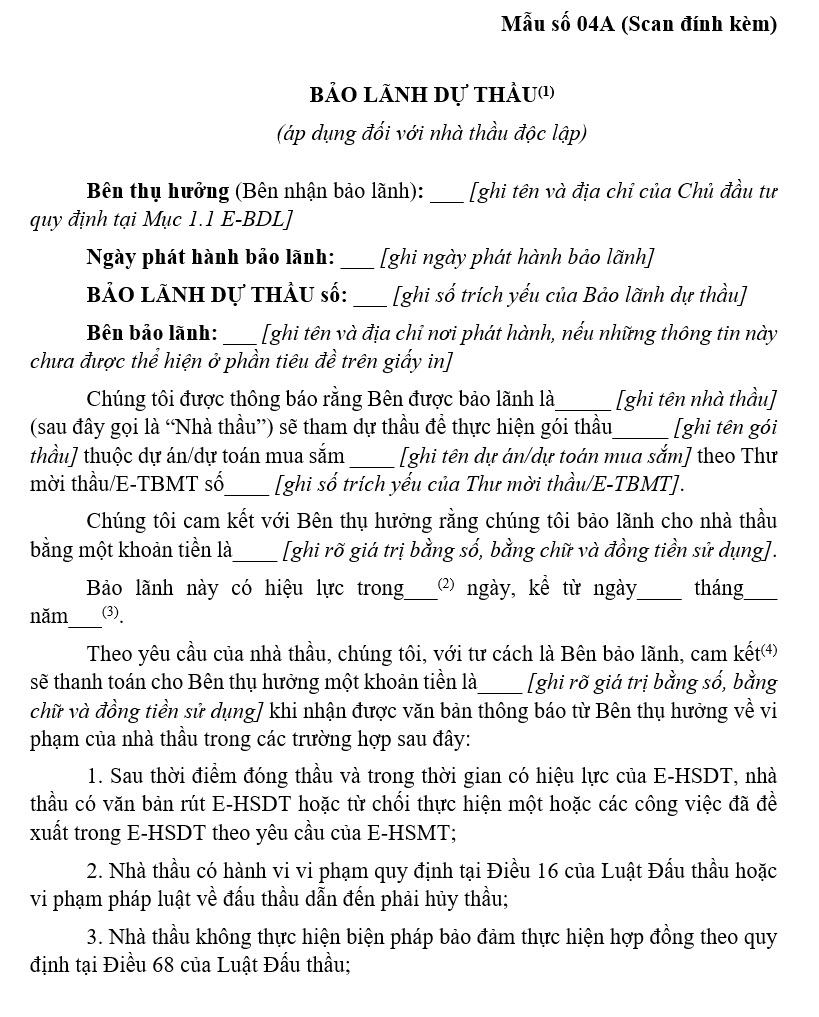 Mẫu số 04A (Scan đính kèm)

BẢO LÃNH DỰ THẦU$^{(1)}$

(áp dụng đối với nhà thầu độc lập)

Bên thụ hưởng (Bên nhận bảo lãnh): ___ [ghi tên và địa chỉ của Chủ đầu tư quy định tại Mục 1.1 E-BDL]

Ngày phát hành bảo lãnh: ___ [ghi ngày phát hành bảo lãnh]

BẢO LÃNH DỰ THẦU số: ___ [ghi số trích yếu của Bảo lãnh dự thầu]

Bên bảo lãnh: ___ [ghi tên và địa chỉ nơi phát hành, nếu những thông tin này chưa được thể hiện ở phần tiêu đề trên giấy in]

Chúng tôi được thông báo rằng Bên được bảo lãnh là_____ [ghi tên nhà thầu] (sau đây gọi là “Nhà thầu”) sẽ tham dự thầu để thực hiện gói thầu_____ [ghi tên gói thầu] thuộc dự án/dự toán mua sắm ____ [ghi tên dự án/dự toán mua sắm] theo Thư mời thầu/E-TBMT số____ [ghi số trích yếu của Thư mời thầu/E-TBMT].

Chúng tôi cam kết với Bên thụ hưởng rằng chúng tôi bảo lãnh cho nhà thầu bằng một khoản tiền là____ [ghi rõ giá trị bằng số, bằng chữ và đồng tiền sử dụng].

Bảo lãnh này có hiệu lực trong___$^{(2)}$ ngày, kể từ ngày____ tháng___ năm___$^{(3)}$.

Theo yêu cầu của nhà thầu, chúng tôi, với tư cách là Bên bảo lãnh, cam kết$^{(4)}$ sẽ thanh toán cho Bên thụ hưởng một khoản tiền là____ [ghi rõ giá trị bằng số, bằng chữ và đồng tiền sử dụng] khi nhận được văn bản thông báo từ Bên thụ hưởng về vi phạm của nhà thầu trong các trường hợp sau đây:

1. Sau thời điểm đóng thầu và trong thời gian có hiệu lực của E-HSDT, nhà thầu có văn bản rút E-HSDT hoặc từ chối thực hiện một hoặc các công việc đã đề xuất trong E-HSDT theo yêu cầu của E-HSMT;

2. Nhà thầu có hành vi vi phạm quy định tại Điều 16 của Luật Đấu thầu hoặc vi phạm pháp luật về đấu thầu dẫn đến phải hủy thầu;

3. Nhà thầu không thực hiện biện pháp bảo đảm thực hiện hợp đồng theo quy định tại Điều 68 của Luật Đấu thầu;